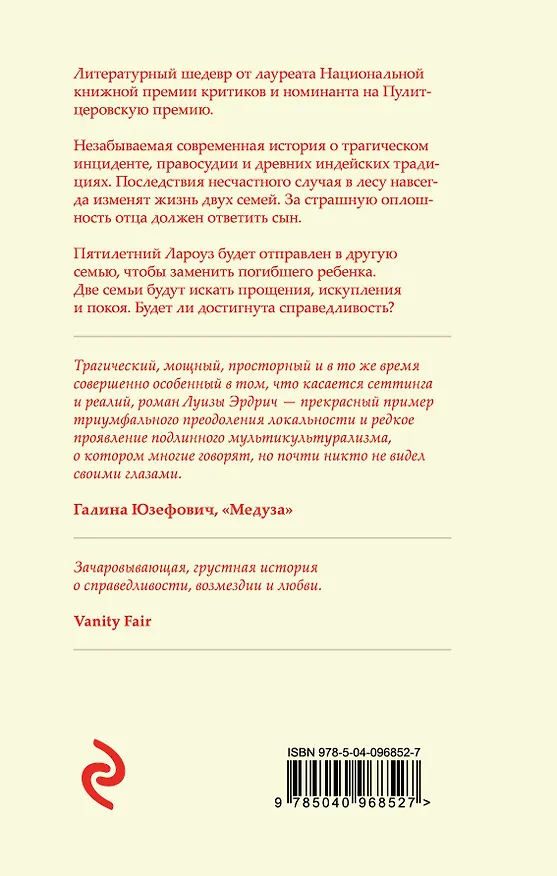 Литературный шедевр от лауреата Национальной книжной премии критиков и номинанта на Пулитцеровскую премию.

Незабываемая современная история о трагическом инциденте, правосудии и древних индейских традициях. Последствия несчастного случая в лесу навсегда изменят жизнь двух семей. За страшную оплошность отца должен ответить сын.

Пятилетний Лароуз будет отправлен в другую семью, чтобы заменить погибшего ребенка. Две семьи будут искать прощения, искупления и покоя. Будет ли достигнута справедливость?

Трагический, мощный, просторный и в то же время совершенно особенный в том, что касается сеттинга и реалий, роман Луизы Эрдрич — прекрасный пример триумфального преодоления локальности и редкое проявление подлинного мультикультурализма, о котором многие говорят, но почти никто не видел своими глазами.

Галина Юзефович, «Медуза»

Зачаровывающая, грустная история о справедливости, возмездии и любви.

Vanity Fair

ISBN 978-5-04-096852-7

9 785040 968527 >